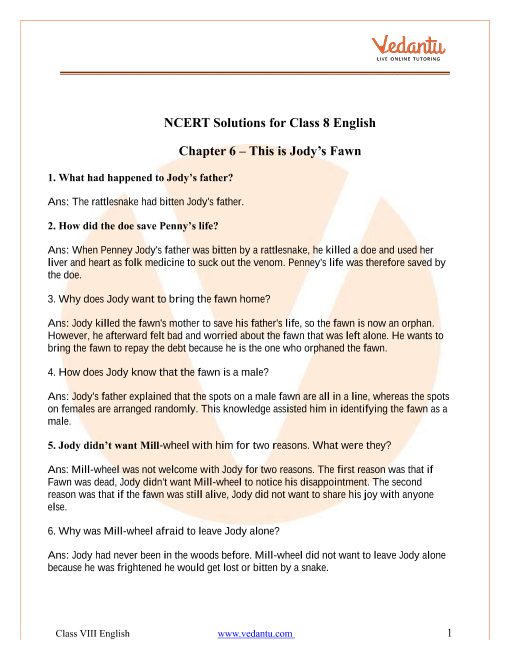 Vedantu
LIVE ONLINE TUTORING

NCERT Solutions for Class 8 English

Chapter 6 – This is Jody's Fawn

1. What had happened to Jody's father?

Ans: The rattlesnake had bitten Jody's father.

2. How did the doe save Penny's life?

Ans: When Penney Jody's father was bitten by a rattlesnake, he killed a doe and used her liver and heart as folk medicine to suck out the venom. Penney's life was therefore saved by the doe.

3. Why does Jody want to bring the fawn home?

Ans: Jody killed the fawn's mother to save his father's life, so the fawn is now an orphan. However, he afterward felt bad and worried about the fawn that was left alone. He wants to bring the fawn to repay the debt because he is the one who orphaned the fawn.

4. How does Jody know that the fawn is a male?

Ans: Jody's father explained that the spots on a male fawn are all in a line, whereas the spots on females are arranged randomly. This knowledge assisted him in identifying the fawn as a male.

5. Jody didn't want Mill-wheel with him for two reasons. What were they?

Ans: Mill-wheel was not welcome with Jody for two reasons. The first reason was that if Fawn was dead, Jody didn't want Mill-wheel to notice his disappointment. The second reason was that if the fawn was still alive, Jody did not want to share his joy with anyone else.

6. Why was Mill-wheel afraid to leave Jody alone?

Ans: Jody had never been in the woods before. Mill-wheel did not want to leave Jody alone because he was frightened he would get lost or bitten by a snake.

Class VIII English www.vedantu.com 1